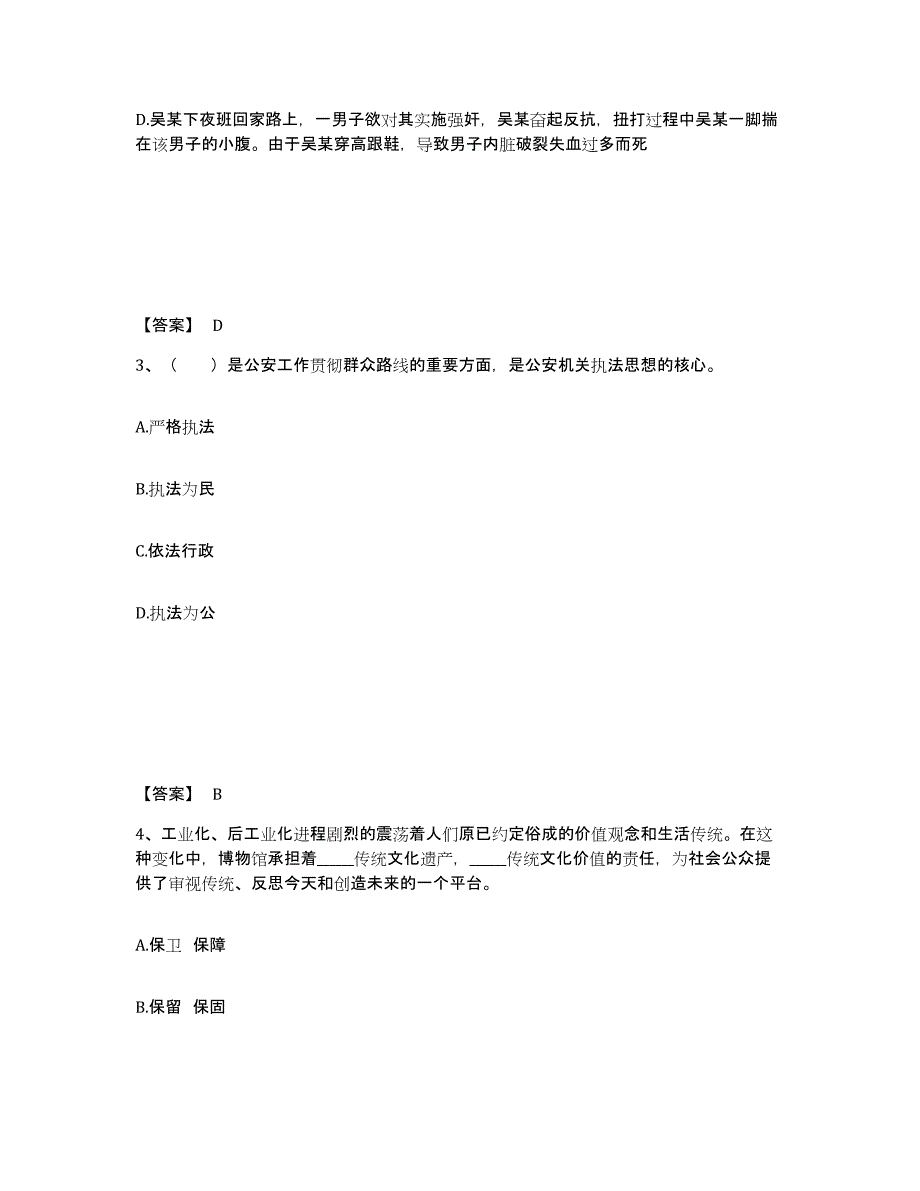 D.吴某下夜班回家路上，一男子欲对其实施强奸，吴某奋起反抗，扭打过程中吴某一脚揣在该男子的小腹。由于吴某穿高跟鞋，导致男子内脏破裂失血过多而死

【答案】 D

3、（　　）是公安工作贯彻群众路线的重要方面，是公安机关执法思想的核心。

A.严格执法

B.执法为民

C.依法行政

D.执法为公

【答案】 B

4、工业化、后工业化进程剧烈的震荡着人们原已约定俗成的价值观念和生活传统。在这种变化中，博物馆承担着_____传统文化遗产，_____传统文化价值的责任，为社会公众提供了审视传统、反思今天和创造未来的一个平台。

A.保卫　保障

B.保留　保固